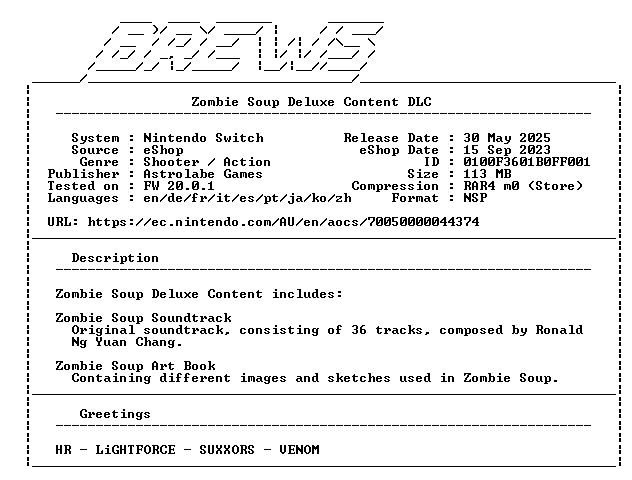 BREWS

Zombie Soup Deluxe Content DLC

System : Nintendo Switch
Source : eShop
Genre : Shooter / Action
Publisher : Astrolabe Games
Tested on : FW 20.0.1
Languages : en/de/fr/it/es/pt/ja/ko/zh

Release Date : 30 May 2025
eShop Date : 15 Sep 2023
ID : 0100F3601B0FF001
Size : 113 MB
Compression : RAR4 m0 (Store)
Format : NSP

URL: https://ec.nintendo.com/AU/en/aocs/70050000044374

Description

Zombie Soup Deluxe Content includes:

Zombie Soup Soundtrack
Original soundtrack, consisting of 36 tracks, composed by Ronald Ng Yuan Chang.

Zombie Soup Art Book
Containing different images and sketches used in Zombie Soup.

Greetings

HR - LiGHTFORCE - SUXXORS - VENOM